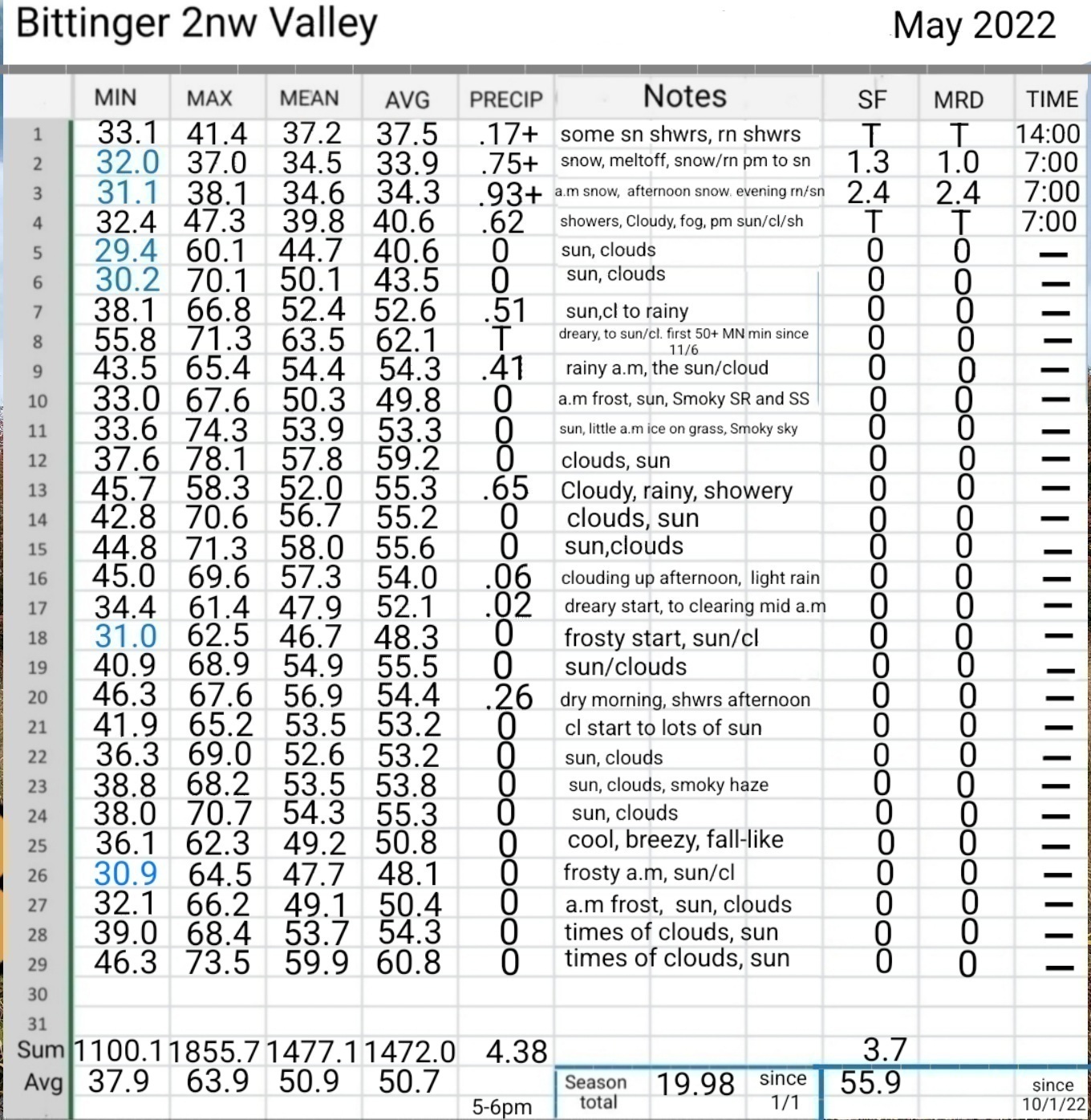 Bittinger 2nw Valley May 2022

| | MIN | MAX | MEAN | AVG | PRECIP | Notes | SF | MRD | TIME |
|---|---|---|---|---|---|---|---|---|---|
| 1 | 33.1 | 41.4 | 37.2 | 37.5 | .17+ | some sn shwrs, rn shwrs | T | T | 14:00 |
| 2 | 32.0 | 37.0 | 34.5 | 33.9 | .75+ | snow, meltoff, snow/rn pm to sn | 1.3 | 1.0 | 7:00 |
| 3 | 31.1 | 38.1 | 34.6 | 34.3 | .93+ | a.m snow, afternoon snow. evening rn/sn | 2.4 | 2.4 | 7:00 |
| 4 | 32.4 | 47.3 | 39.8 | 40.6 | .62 | showers, Cloudy, fog, pm sun/cl/sh | T | T | 7:00 |
| 5 | 29.4 | 60.1 | 44.7 | 40.6 | 0 | sun, clouds | 0 | 0 | — |
| 6 | 30.2 | 70.1 | 50.1 | 43.5 | 0 | sun, clouds | 0 | 0 | — |
| 7 | 38.1 | 66.8 | 52.4 | 52.6 | .51 | sun,cl to rainy | 0 | 0 | — |
| 8 | 55.8 | 71.3 | 63.5 | 62.1 | T | dreary, to sun/cl. first 50+ MN min since 11/6 | 0 | 0 | — |
| 9 | 43.5 | 65.4 | 54.4 | 54.3 | .41 | rainy a.m, the sun/cloud | 0 | 0 | — |
| 10 | 33.0 | 67.6 | 50.3 | 49.8 | 0 | a.m frost, sun, Smoky SR and SS | 0 | 0 | — |
| 11 | 33.6 | 74.3 | 53.9 | 53.3 | 0 | sun, little a.m ice on grass, Smoky sky | 0 | 0 | — |
| 12 | 37.6 | 78.1 | 57.8 | 59.2 | 0 | clouds, sun | 0 | 0 | — |
| 13 | 45.7 | 58.3 | 52.0 | 55.3 | .65 | Cloudy, rainy, showery | 0 | 0 | — |
| 14 | 42.8 | 70.6 | 56.7 | 55.2 | 0 | clouds, sun | 0 | 0 | — |
| 15 | 44.8 | 71.3 | 58.0 | 55.6 | 0 | sun,clouds | 0 | 0 | — |
| 16 | 45.0 | 69.6 | 57.3 | 54.0 | .06 | clouding up afternoon, light rain | 0 | 0 | — |
| 17 | 34.4 | 61.4 | 47.9 | 52.1 | .02 | dreary start, to clearing mid a.m | 0 | 0 | — |
| 18 | 31.0 | 62.5 | 46.7 | 48.3 | 0 | frosty start, sun/cl | 0 | 0 | — |
| 19 | 40.9 | 68.9 | 54.9 | 55.5 | 0 | sun/clouds | 0 | 0 | — |
| 20 | 46.3 | 67.6 | 56.9 | 54.4 | .26 | dry morning, shwrs afternoon | 0 | 0 | — |
| 21 | 41.9 | 65.2 | 53.5 | 53.2 | 0 | cl start to lots of sun | 0 | 0 | — |
| 22 | 36.3 | 69.0 | 52.6 | 53.2 | 0 | sun, clouds | 0 | 0 | — |
| 23 | 38.8 | 68.2 | 53.5 | 53.8 | 0 | sun, clouds, smoky haze | 0 | 0 | — |
| 24 | 38.0 | 70.7 | 54.3 | 55.3 | 0 | sun, clouds | 0 | 0 | — |
| 25 | 36.1 | 62.3 | 49.2 | 50.8 | 0 | cool, breezy, fall-like | 0 | 0 | — |
| 26 | 30.9 | 64.5 | 47.7 | 48.1 | 0 | frosty a.m, sun/cl | 0 | 0 | — |
| 27 | 32.1 | 66.2 | 49.1 | 50.4 | 0 | a.m frost, sun, clouds | 0 | 0 | — |
| 28 | 39.0 | 68.4 | 53.7 | 54.3 | 0 | times of clouds, sun | 0 | 0 | — |
| 29 | 46.3 | 73.5 | 59.9 | 60.8 | 0 | times of clouds, sun | 0 | 0 | — |
| 30 | | | | | | | | | |
| 31 | | | | | | | | | |
| Sum | 1100.1 | 1855.7 | 1477.1 | 1472.0 | 4.38 | | 3.7 | | |
| Avg | 37.9 | 63.9 | 50.9 | 50.7 | 5-6pm | Season total 19.98 since 1/1 | 55.9 | | since 10/1/22 |